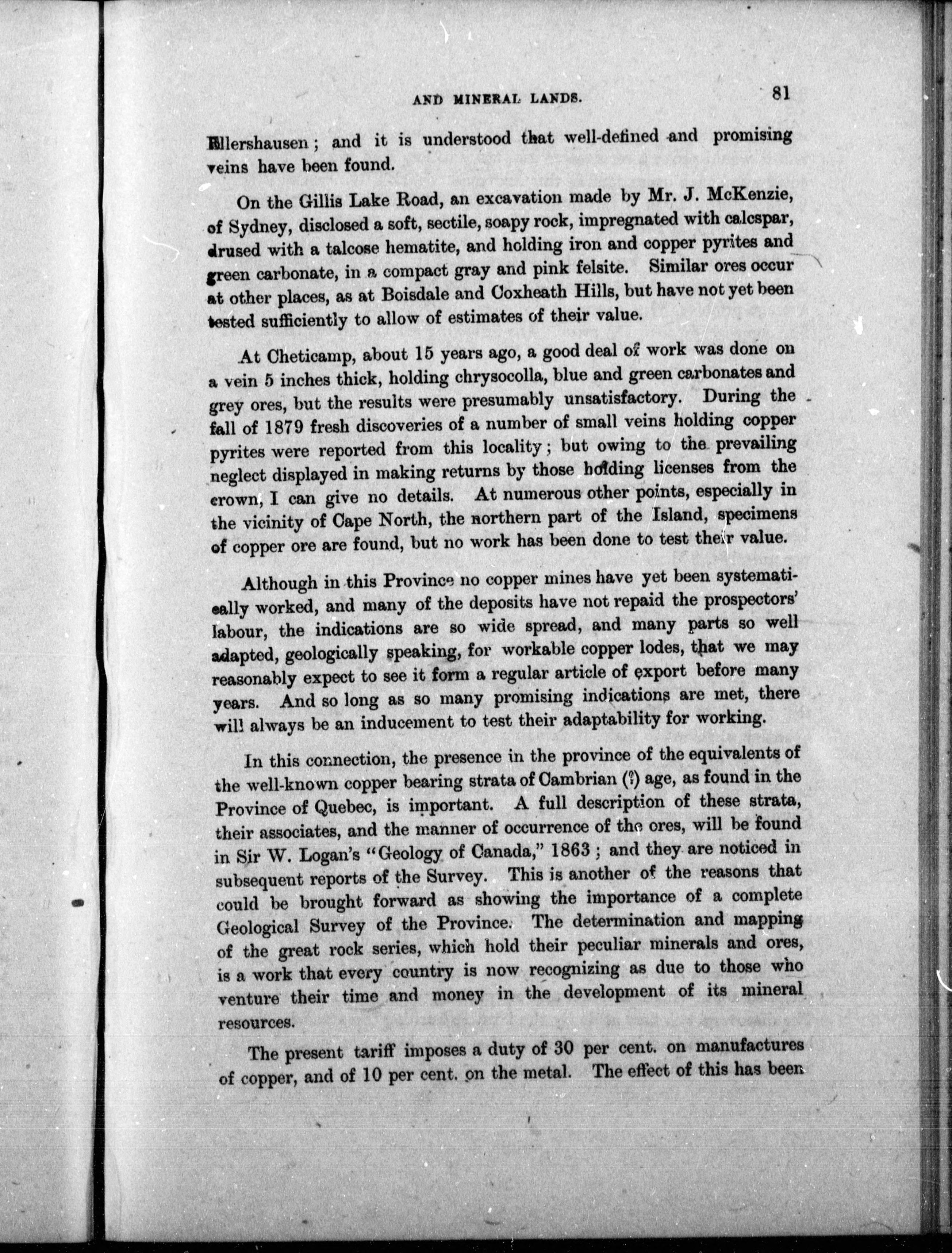 AND MINERAL LANDS. 81

Ellershausen; and it is understood that well-defined and promising veins have been found.

On the Gillis Lake Road, an excavation made by Mr. J. McKenzie, of Sydney, disclosed a soft, sectile, soapy rock, impregnated with calcspar, drused with a talcose hematite, and holding iron and copper pyrites and green carbonate, in a compact gray and pink felsite. Similar ores occur at other places, as at Boisdale and Coxheath Hills, but have not yet been tested sufficiently to allow of estimates of their value.

At Cheticamp, about 15 years ago, a good deal of work was done on a vein 5 inches thick, holding chrysocolla, blue and green carbonates and grey ores, but the results were presumably unsatisfactory. During the fall of 1879 fresh discoveries of a number of small veins holding copper pyrites were reported from this locality; but owing to the prevailing neglect displayed in making returns by those holding licenses from the crown, I can give no details. At numerous other points, especially in the vicinity of Cape North, the northern part of the Island, specimens of copper ore are found, but no work has been done to test their value.

Although in this Province no copper mines have yet been systematically worked, and many of the deposits have not repaid the prospectors' labour, the indications are so wide spread, and many parts so well adapted, geologically speaking, for workable copper lodes, that we may reasonably expect to see it form a regular article of export before many years. And so long as so many promising indications are met, there will always be an inducement to test their adaptability for working.

In this connection, the presence in the province of the equivalents of the well-known copper bearing strata of Cambrian (?) age, as found in the Province of Quebec, is important. A full description of these strata, their associates, and the manner of occurrence of the ores, will be found in Sir W. Logan's "Geology of Canada," 1863; and they are noticed in subsequent reports of the Survey. This is another of the reasons that could be brought forward as showing the importance of a complete Geological Survey of the Province. The determination and mapping of the great rock series, which hold their peculiar minerals and ores, is a work that every country is now recognizing as due to those who venture their time and money in the development of its mineral resources.

The present tariff imposes a duty of 30 per cent. on manufactures of copper, and of 10 per cent. on the metal. The effect of this has been